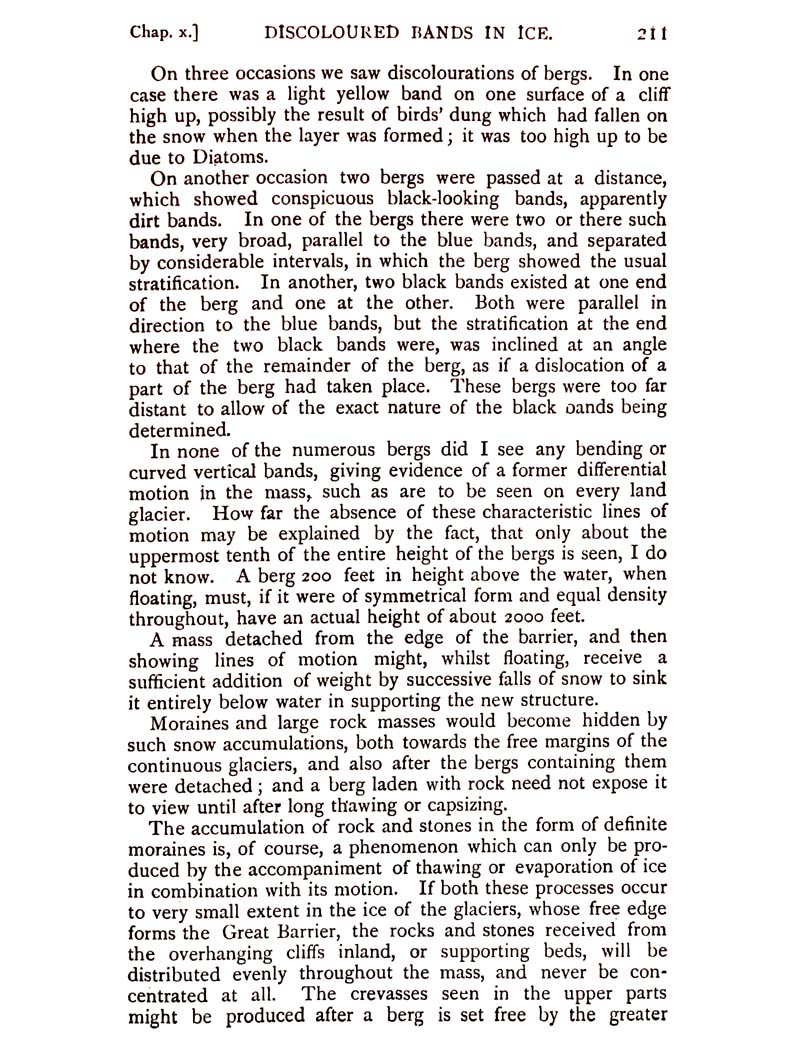 Chap. x.] DISCOLOURED BANDS IN ICE. 211

On three occasions we saw discolourations of bergs. In one case there was a light yellow band on one surface of a cliff high up, possibly the result of birds' dung which had fallen on the snow when the layer was formed; it was too high up to be due to Diatoms.

On another occasion two bergs were passed at a distance, which showed conspicuous black-looking bands, apparently dirt bands. In one of the bergs there were two or there such bands, very broad, parallel to the blue bands, and separated by considerable intervals, in which the berg showed the usual stratification. In another, two black bands existed at one end of the berg and one at the other. Both were parallel in direction to the blue bands, but the stratification at the end where the two black bands were, was inclined at an angle to that of the remainder of the berg, as if a dislocation of a part of the berg had taken place. These bergs were too far distant to allow of the exact nature of the black oands being determined.

In none of the numerous bergs did I see any bending or curved vertical bands, giving evidence of a former differential motion in the mass, such as are to be seen on every land glacier. How far the absence of these characteristic lines of motion may be explained by the fact, that only about the uppermost tenth of the entire height of the bergs is seen, I do not know. A berg 200 feet in height above the water, when floating, must, if it were of symmetrical form and equal density throughout, have an actual height of about 2000 feet.

A mass detached from the edge of the barrier, and then showing lines of motion might, whilst floating, receive a sufficient addition of weight by successive falls of snow to sink it entirely below water in supporting the new structure.

Moraines and large rock masses would become hidden by such snow accumulations, both towards the free margins of the continuous glaciers, and also after the bergs containing them were detached; and a berg laden with rock need not expose it to view until after long thawing or capsizing.

The accumulation of rock and stones in the form of definite moraines is, of course, a phenomenon which can only be produced by the accompaniment of thawing or evaporation of ice in combination with its motion. If both these processes occur to very small extent in the ice of the glaciers, whose free edge forms the Great Barrier, the rocks and stones received from the overhanging cliffs inland, or supporting beds, will be distributed evenly throughout the mass, and never be concentrated at all. The crevasses seen in the upper parts might be produced after a berg is set free by the greater